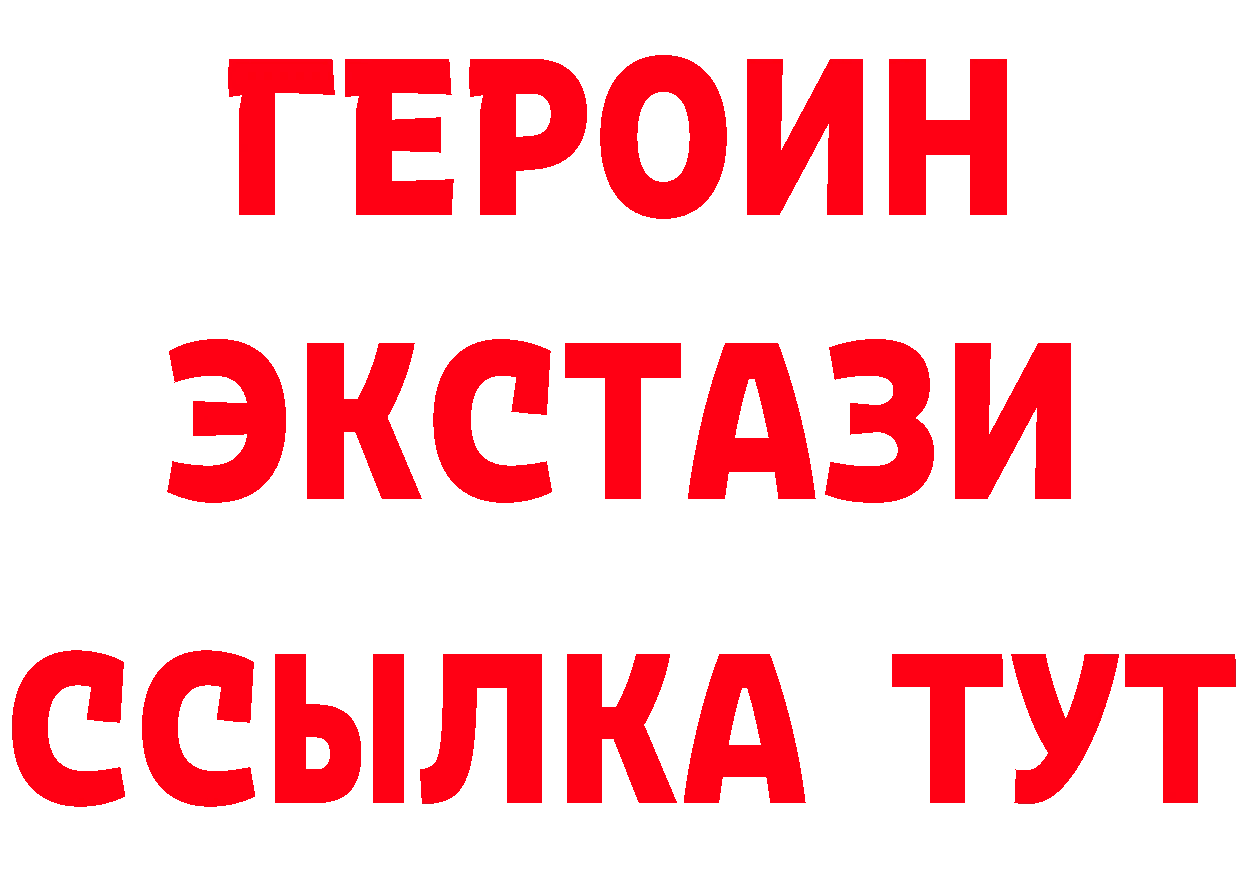 ГЕРОИН
ЭКСТАЗИ
ССЫЛКА ТУТ